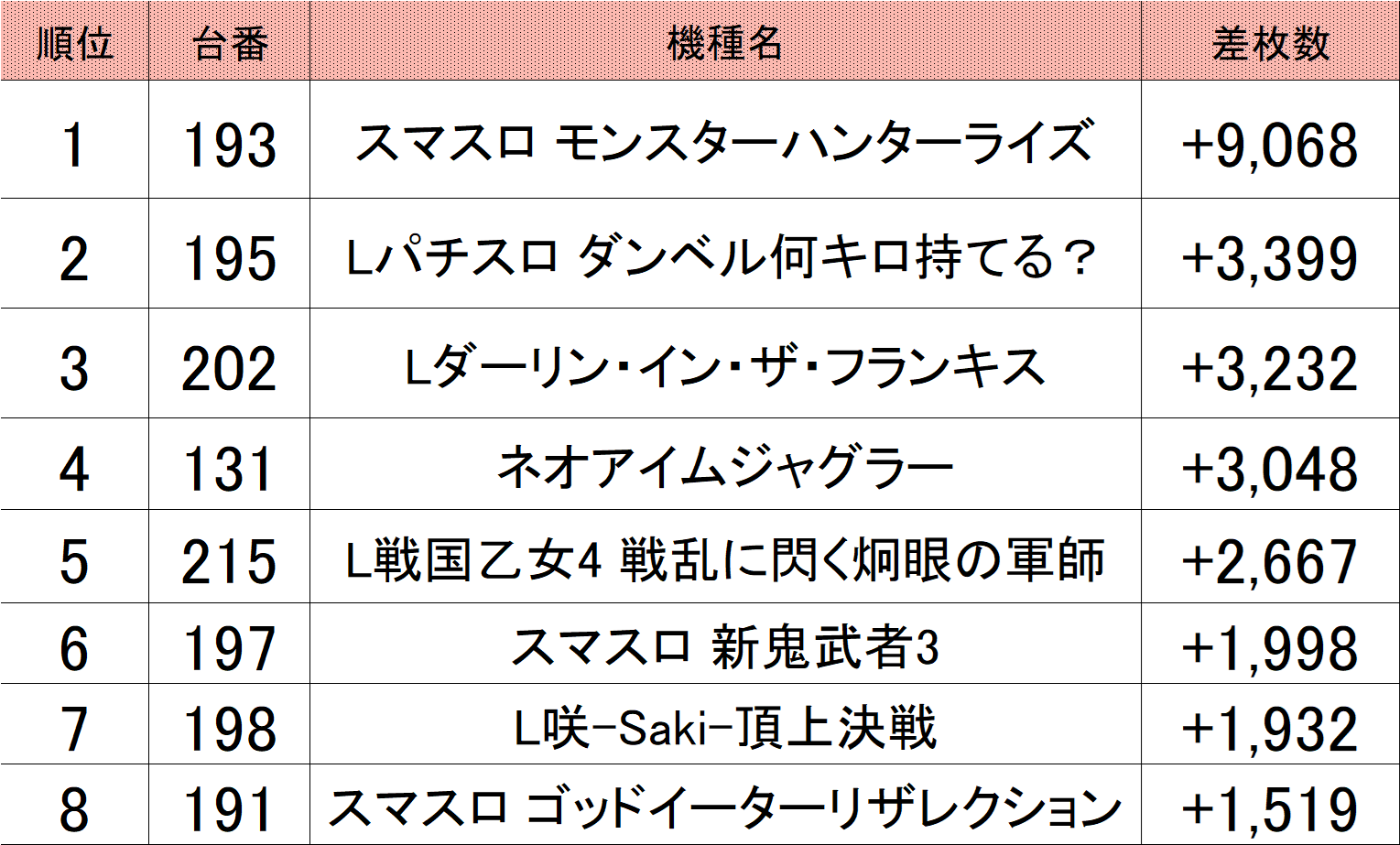 | 順位 | 台番 | 機種名 | 差枚数 |
|---|---|---|---|
| 1 | 193 | スマスロ モンスターハンターライズ | +9,068 |
| 2 | 195 | Lパチスロ ダンベル何キロ持てる? | +3,399 |
| 3 | 202 | Lダーリン・イン・ザ・フランキス | +3,232 |
| 4 | 131 | ネオアイムジャグラー | +3,048 |
| 5 | 215 | L戦国乙女4 戦乱に閃く炯眼の軍師 | +2,667 |
| 6 | 197 | スマスロ 新鬼武者3 | +1,998 |
| 7 | 198 | L咲-Saki-頂上決戦 | +1,932 |
| 8 | 191 | スマスロ ゴッドイーターリザレクション | +1,519 |